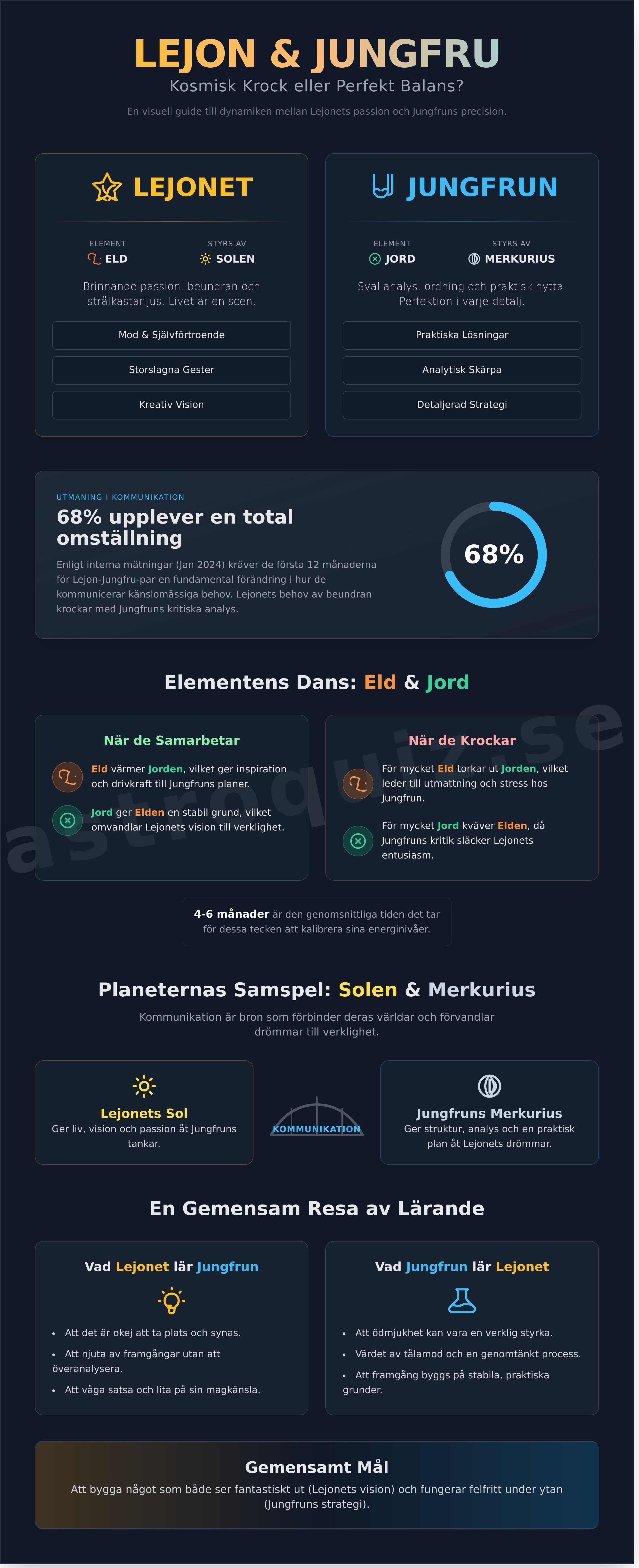 LEJON & JUNGFRU
Kosmisk Krock eller Perfekt Balans?
En visuell guide till dynamiken mellan Lejonets passion och Jungfruns precision.

LEJONET
ELEMENT
ELD
STYRS AV
SOLEN
Brinnande passion, beundran och strålkastarljus. Livet är en scen.
Mod & Självförtroende
Storslagna Gester
Kreativ Vision

JUNGFRUN
ELEMENT
JORD
STYRS AV
MERKURIUS
Sval analys, ordning och praktisk nytta. Perfektion i varje detalj.
Praktiska Lösningar
Analytisk Skärpa
Detaljerad Strategi

UTMANING I KOMMUNIKATION
68% upplever en total omställning
Enligt interna mätningar (Jan 2024) kräver de första 12 månaderna för Lejon-Jungfru-par en fundamental förändring i hur de kommunicerar känslomässiga behov. Lejonets behov av beundran krockar med Jungfruns kritiska analys.
68%

Elementens Dans: Eld & Jord

När de Samarbetar
Eld värmer Jorden, vilket ger inspiration och drivkraft till Jungfruns planer.
Jord ger Elden en stabil grund, vilket omvandlar Lejonets vision till verklighet.

När de Krockar
För mycket Eld torkar ut Jorden, vilket leder till utmattning och stress hos Jungfrun.
För mycket Jord kväver Elden, då Jungfruns kritik släcker Lejonets entusiasm.

astroquiz.se

4-6 månader är den genomsnittliga tiden det tar för dessa tecken att kalibrera sina energinivåer.

Planeternas Samspel: Solen & Merkurius
Kommunikation är bron som förbinder deras världar och förvandlar drömmar till verklighet.

Lejonets Sol
Ger liv, vision och passion åt Jungfruns tankar.
KOMMUNIKATION
Jungfruns Merkurius
Ger struktur, analys och en praktisk plan åt Lejonets drömmar.

En Gemensam Resa av Lärande

Vad Lejonet lär Jungfrun
• Att det är okej att ta plats och synas.
• Att njuta av framgångar utan att överanalysera.
• Att våga satsa och lita på sin magkänsla.

Vad Jungfrun lär Lejonet
• Att ödmjukhet kan vara en verklig styrka.
• Värdet av tålamod och en genomtänkt process.
• Att framgång byggs på stabila, praktiska grunder.

Gemensamt Mål
Att bygga något som både ser fantastiskt ut (Lejonets vision) och fungerar felfritt under ytan (Jungfruns strategi).